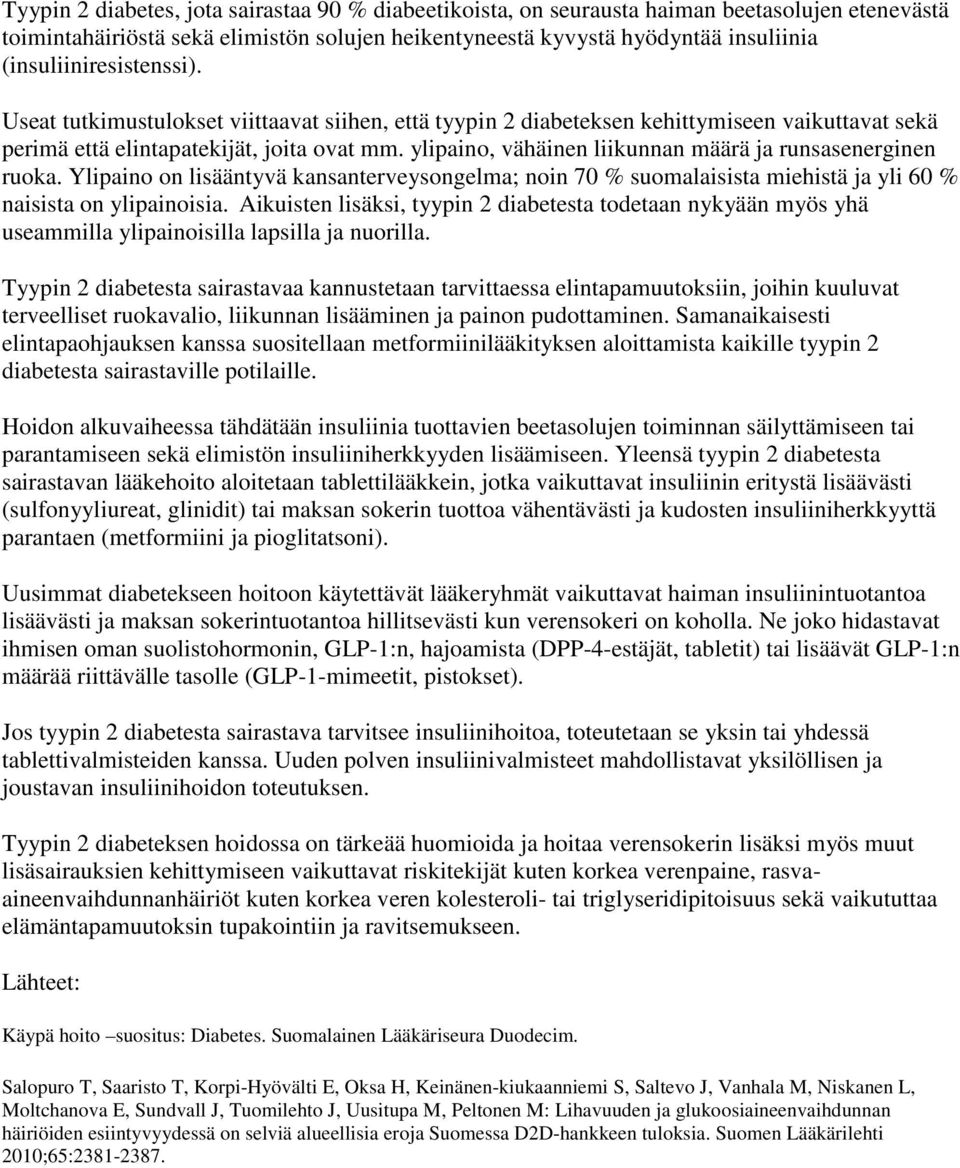 Tyypin 2 diabetes, jota sairastaa 90 % diabeetikoista, on seurausta haiman beetasolujen etenevästä toimintahäiriöstä sekä elimistön solujen heikentyneestä kyvystä hyödyntää insuliinia (insuliiniresistenssi).

Useat tutkimustulokset viittaavat siihen, että tyypin 2 diabeteksen kehittymiseen vaikuttavat sekä perimä että elintapatekijät, joita ovat mm. ylipaino, vähäinen liikunnan määrä ja runsasenerginen ruoka. Ylipaino on lisääntyvä kansanterveysongelma; noin 70 % suomalaisista miehistä ja yli 60 % naisista on ylipainoisia. Aikuisten lisäksi, tyypin 2 diabetesta todetaan nykyään myös yhä useammilla ylipainoisilla lapsilla ja nuorilla.

Tyypin 2 diabetesta sairastavaa kannustetaan tarvittaessa elintapamuutoksiin, joihin kuuluvat terveelliset ruokavalio, liikunnan lisääminen ja painon pudottaminen. Samanaikaisesti elintapaohjauksen kanssa suositellaan metformiinilääkityksen aloittamista kaikille tyypin 2 diabetesta sairastaville potilaille.

Hoidon alkuvaiheessa tähdätään insuliinia tuottavien beetasolujen toiminnan säilyttämiseen tai parantamiseen sekä elimistön insuliiniherkkyyden lisäämiseen. Yleensä tyypin 2 diabetesta sairastavan lääkehoito aloitetaan tablettilääkkein, jotka vaikuttavat insuliinin eritystä lisäävästi (sulfonyyliureat, glinidit) tai maksan sokerin tuottoa vähentävästi ja kudosten insuliiniherkkyyttä parantaen (metformiini ja pioglitatsoni).

Uusimmat diabetekseen hoitoon käytettävät lääkeryhmät vaikuttavat haiman insuliinintuotantoa lisäävästi ja maksan sokerintuotantoa hillitsevästi kun verensokeri on koholla. Ne joko hidastavat ihmisen oman suolistohormonin, GLP-1:n, hajoamista (DPP-4-estäjät, tabletit) tai lisäävät GLP-1:n määrää riittävälle tasolle (GLP-1-mimeetit, pistokset).

Jos tyypin 2 diabetesta sairastava tarvitsee insuliinihoitoa, toteutetaan se yksin tai yhdessä tablettivalmisteiden kanssa. Uuden polven insuliinivalmisteet mahdollistavat yksilöllisen ja joustavan insuliinihoidon toteutuksen.

Tyypin 2 diabeteksen hoidossa on tärkeää huomioida ja hoitaa verensokerin lisäksi myös muut lisäsairauksien kehittymiseen vaikuttavat riskitekijät kuten korkea verenpaine, rasva-aineenvaihdunnanhäiriöt kuten korkea veren kolesteroli- tai triglyseridipitoisuus sekä vaikuttaa elämäntapamuutoksin tupakointiin ja ravitsemukseen.

Lähteet:

Käypä hoito –suositus: Diabetes. Suomalainen Lääkäriseura Duodecim.

Salopuro T, Saaristo T, Korpi-Hyövälti E, Oksa H, Keinänen-kiukaanniemi S, Saltevo J, Vanhala M, Niskanen L, Moltchanova E, Sundvall J, Tuomilehto J, Uusitupa M, Peltonen M: Lihavuuden ja glukoosiaineenvaihdunnan häiriöiden esiintyvyydessä on selviä alueellisia eroja Suomessa D2D-hankkeen tuloksia. Suomen Lääkärilehti 2010;65:2381-2387.